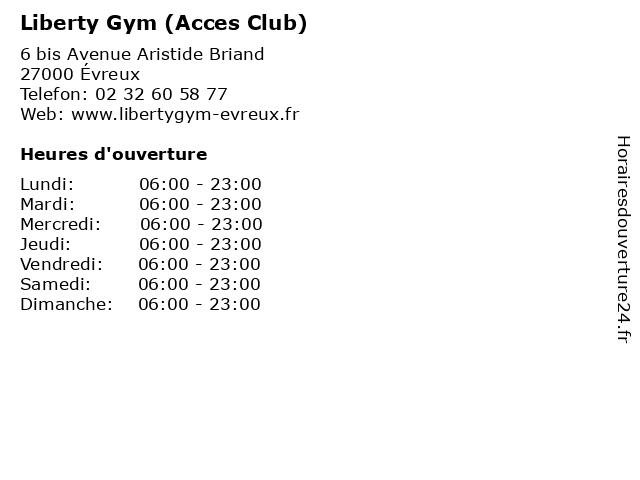 Liberty Gym (Acces Club)

6 bis Avenue Aristide Briand
27000 Évreux
Telefon: 02 32 60 58 77
Web: www.libertygym-evreux.fr

Heures d'ouverture

| Lundi: | 06:00 - 23:00 |
|---|---|
| Mardi: | 06:00 - 23:00 |
| Mercredi: | 06:00 - 23:00 |
| Jeudi: | 06:00 - 23:00 |
| Vendredi: | 06:00 - 23:00 |
| Samedi: | 06:00 - 23:00 |
| Dimanche: | 06:00 - 23:00 |

Horairesdouverture24.fr